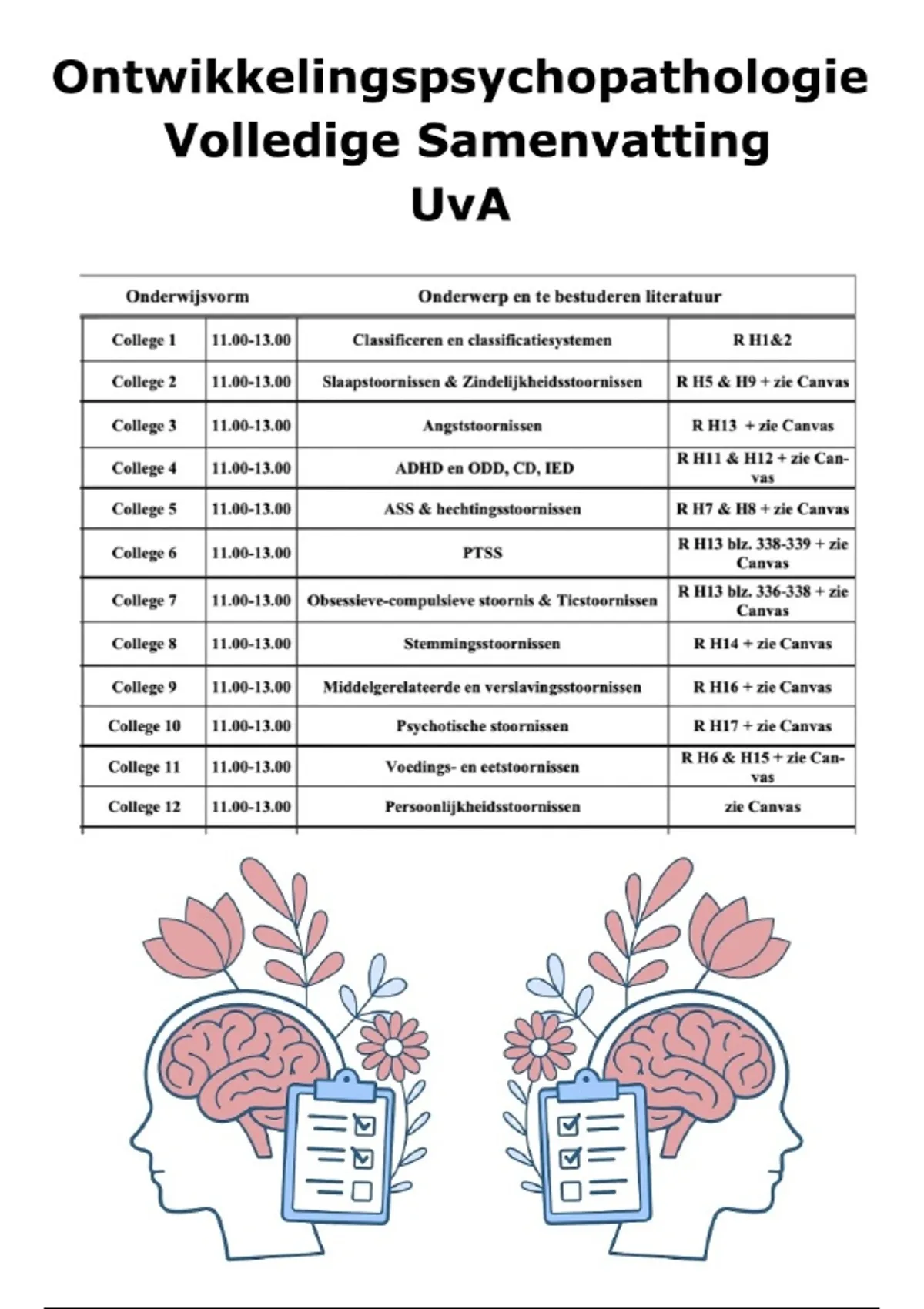 Ontwikkelingspsychopathologie
Volledige Samenvatting
UvA

| Onderwijsvorm | | Onderwerp en te bestuderen literatuur | |
|---|---|---|---|
| College 1 | 11.00-13.00 | Classificeren en classificatiesystemen | R H1&2 |
| College 2 | 11.00-13.00 | Slaapstoornissen & Zindelijkheidsstoornissen | R H5 & H9 + zie Canvas |
| College 3 | 11.00-13.00 | Angststoornissen | R H13 + zie Canvas |
| College 4 | 11.00-13.00 | ADHD en ODD, CD, IED | R H11 & H12 + zie Canvas |
| College 5 | 11.00-13.00 | ASS & hechtingsstoornissen | R H7 & H8 + zie Canvas |
| College 6 | 11.00-13.00 | PTSS | R H13 blz. 338-339 + zie Canvas |
| College 7 | 11.00-13.00 | Obsessieve-compulsieve stoornis & Ticstoornissen | R H13 blz. 336-338 + zie Canvas |
| College 8 | 11.00-13.00 | Stemmingsstoornissen | R H14 + zie Canvas |
| College 9 | 11.00-13.00 | Middelgerelateerde en verslavingsstoornissen | R H16 + zie Canvas |
| College 10 | 11.00-13.00 | Psychotische stoornissen | R H17 + zie Canvas |
| College 11 | 11.00-13.00 | Voedings- en eetstoornissen | R H6 & H15 + zie Canvas |
| College 12 | 11.00-13.00 | Persoonlijkheidsstoornissen | zie Canvas |